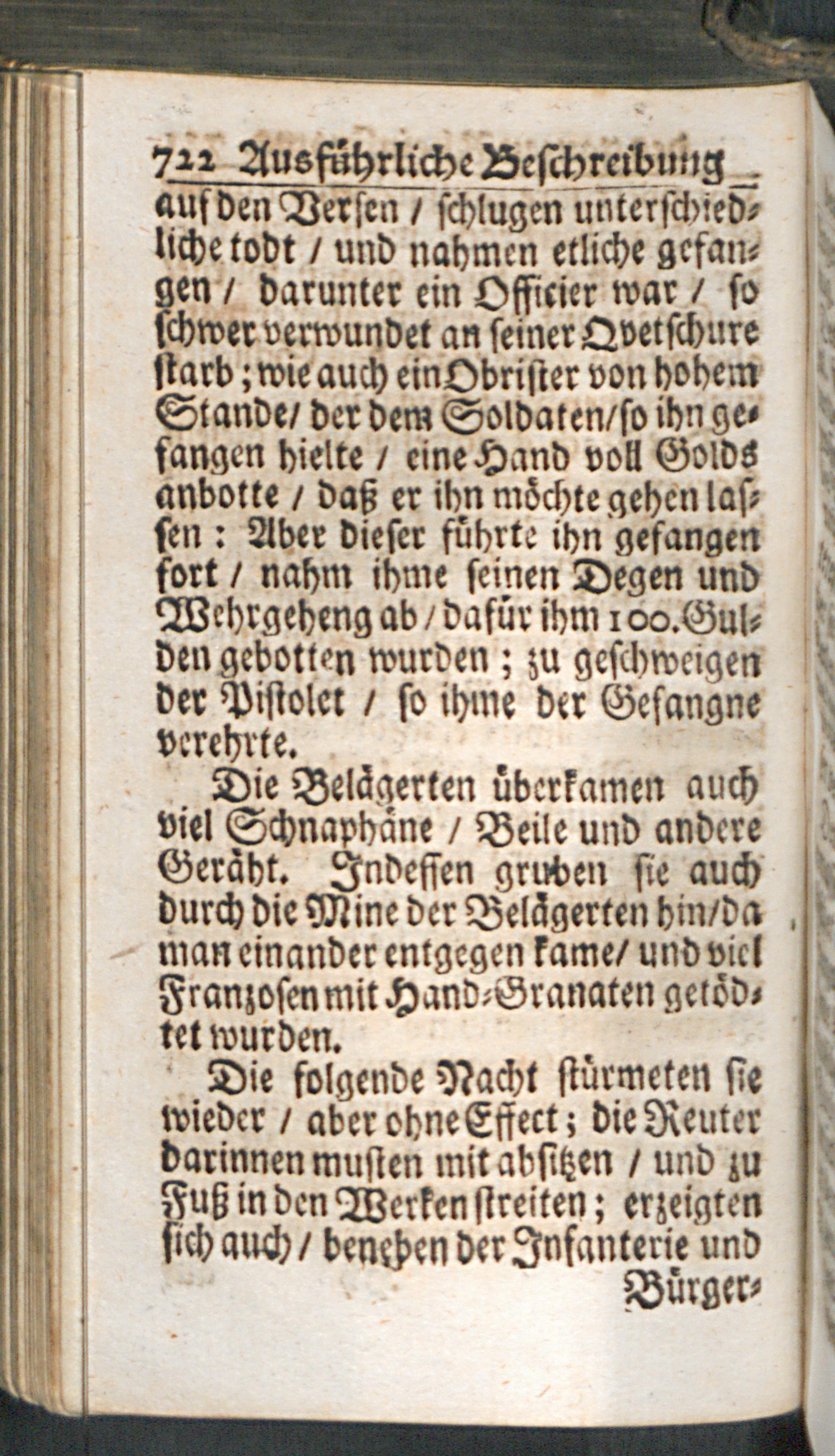 722 Ausführliche Beschreibung

auf den Versen / schlugen unterschiedliche todt / und nahmen etliche gefangen / darunter ein Officier war / so schwer verwundet an seiner Qvetschure starb; wie auch ein Obrister von hohem Stande / der dem Soldaten / so ihn gefangen hielte / eine Hand voll Golds anbotte / daß er ihn möchte gehen lassen: Aber dieser führte ihn gefangen fort / nahm ihme seinen Degen und Wehrgeheng ab / dafür ihm 100. Gulden gebotten wurden; zu geschweigen der Pistolet / so ihme der Gefangne verehrte.

Die Belägerten überkamen auch viel Schnaphäne / Beile und andere Geräht. Indessen gruben sie auch durch die Mine der Belägerten hin / da man einander entgegen kame / und viel Franzosen mit Hand-Granaten getödtet wurden.

Die folgende Nacht stürmeten sie wieder / aber ohne Effect; die Reuter darinnen musten mit absitzen / und zu Fuß in den Werken streiten; erzeigten sich auch / beneben der Infanterie und

Bürger-